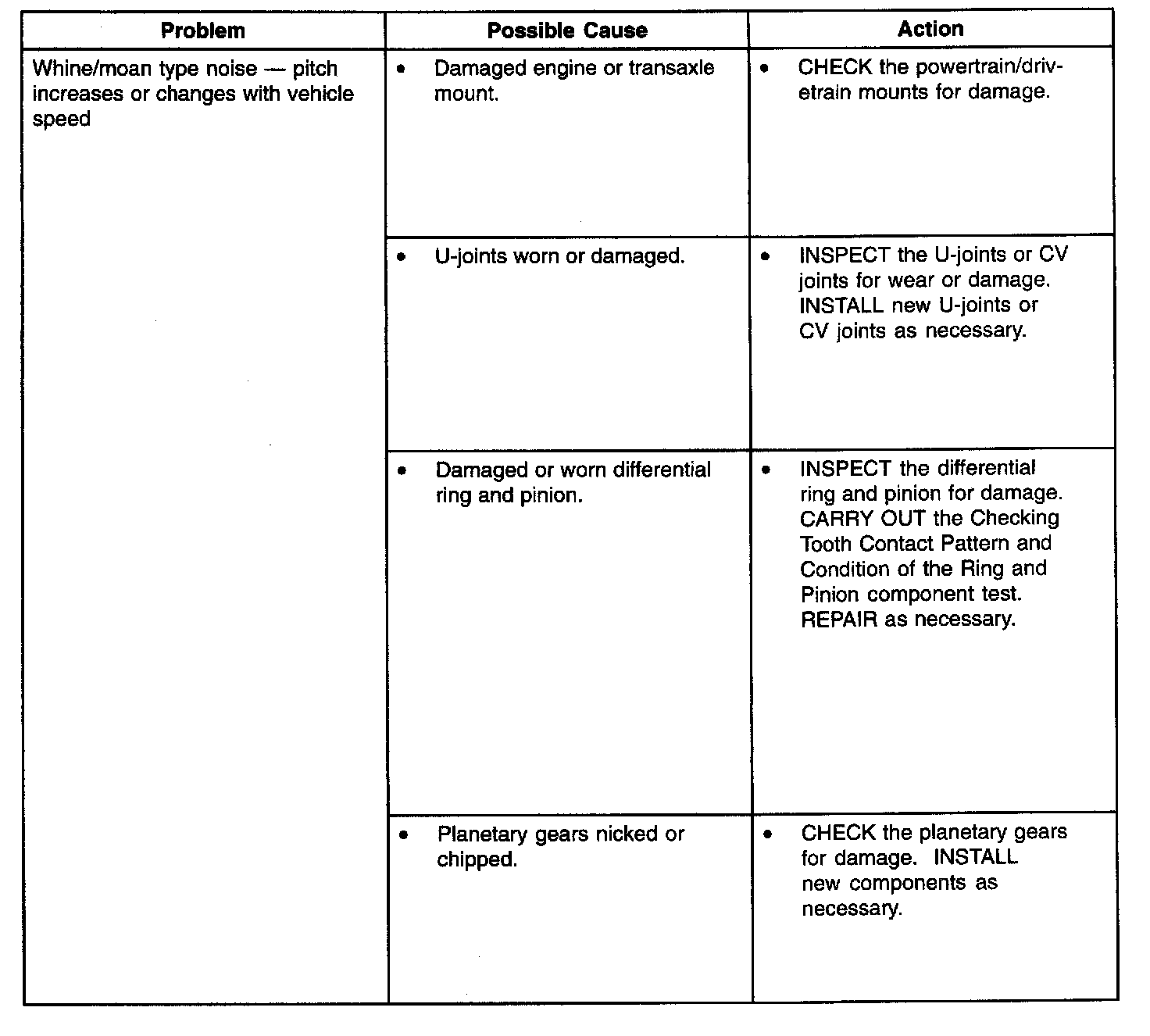 | Problem | Possible Cause | Action |
|---|---|---|
| Whine/moan type noise — pitch increases or changes with vehicle speed | • Damaged engine or transaxle mount. | • CHECK the powertrain/drivetrain mounts for damage. |
| | • U-joints worn or damaged. | • INSPECT the U-joints or CV joints for wear or damage. INSTALL new U-joints or CV joints as necessary. |
| | • Damaged or worn differential ring and pinion. | • INSPECT the differential ring and pinion for damage. CARRY OUT the Checking Tooth Contact Pattern and Condition of the Ring and Pinion component test. REPAIR as necessary. |
| | • Planetary gears nicked or chipped. | • CHECK the planetary gears for damage. INSTALL new components as necessary. |